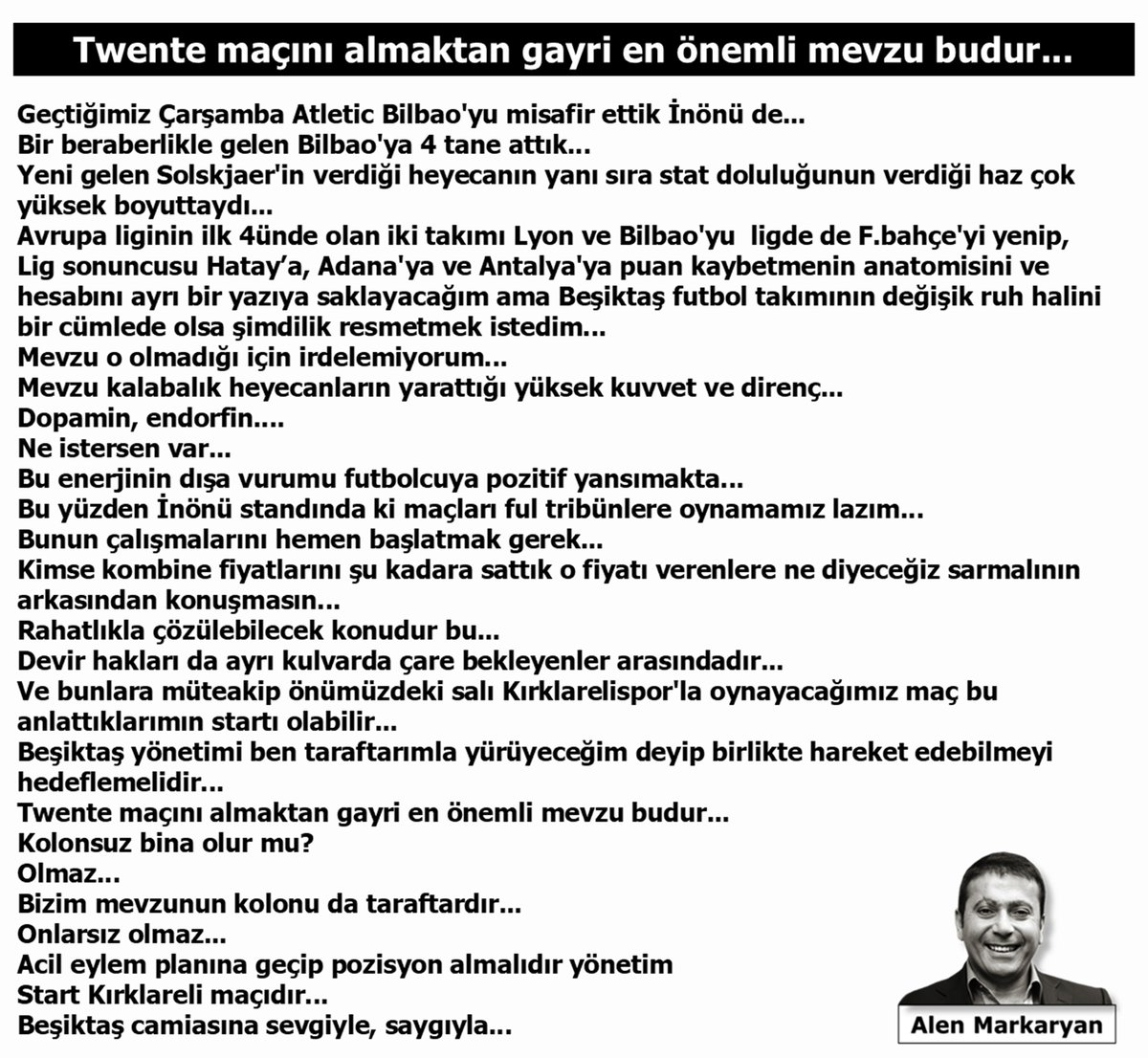 Twente maçını almaktan gayri en önemli mevzu budur...

Geçtiğimiz Çarşamba Atletic Bilbao'yu misafir ettik İnönü de...
Bir beraberlikle gelen Bilbao'ya 4 tane attık...
Yeni gelen Solskjaer'in verdiği heyecanın yanı sıra stat doluluğunun verdiği haz çok yüksek boyuttaydı...
Avrupa liginin ilk 4ünde olan iki takımı Lyon ve Bilbao'yu ligde de F.bahçe'yi yenip, Lig sonuncusu Hatay'a, Adana'ya ve Antalya'ya puan kaybetmenin anatomisini ve hesabını ayrı bir yazıya saklayacağım ama Beşiktaş futbol takımının değişik ruh halini bir cümlede olsa şimdilik resmetmek istedim...
Mevzu o olmadığı için irdelemiyorum...
Mevzu kalabalık heyecanların yarattığı yüksek kuvvet ve direnç...
Dopamin, endorfin....
Ne istersen var...
Bu enerjinin dışa vurumu futbolcuya pozitif yansımakta...
Bu yüzden İnönü standında ki maçları ful tribünlere oynamamız lazım...
Bunun çalışmalarını hemen başlatmak gerek...
Kimse kombine fiyatlarını şu kadara sattık o fiyatı verenlere ne diyeceğiz sarmalının arkasından konuşmasın...
Rahatlıkla çözülebilecek konudur bu...
Devir hakları da ayrı kulvarda çare bekleyenler arasındadır...
Ve bunlara müteakip önümüzdeki salı Kırklarelispor'la oynayacağımız maç bu anlattıklarımın startı olabilir...
Beşiktaş yönetimi ben taraftarımla yürüyeceğim deyip birlikte hareket edebilmeyi hedeflemelidir...
Twente maçını almaktan gayri en önemli mevzu budur...
Kolonsuz bina olur mu?
Olmaz...
Bizim mevzunun kolonu da taraftardır...
Onlarsız olmaz...
Acil eylem planına geçip pozisyon almalıdır yönetim
Start Kırklareli maçıdır...
Beşiktaş camiasına sevgiyle, saygıyla...

Alen Markaryan